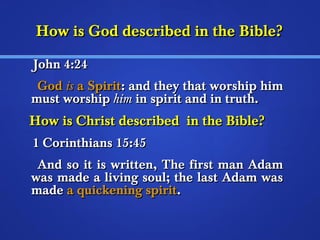 How is God described in the Bible?

John 4:24

God is a Spirit: and they that worship him must worship him in spirit and in truth.

How is Christ described in the Bible?

1 Corinthians 15:45

And so it is written, The first man Adam was made a living soul; the last Adam was made a quickening spirit.